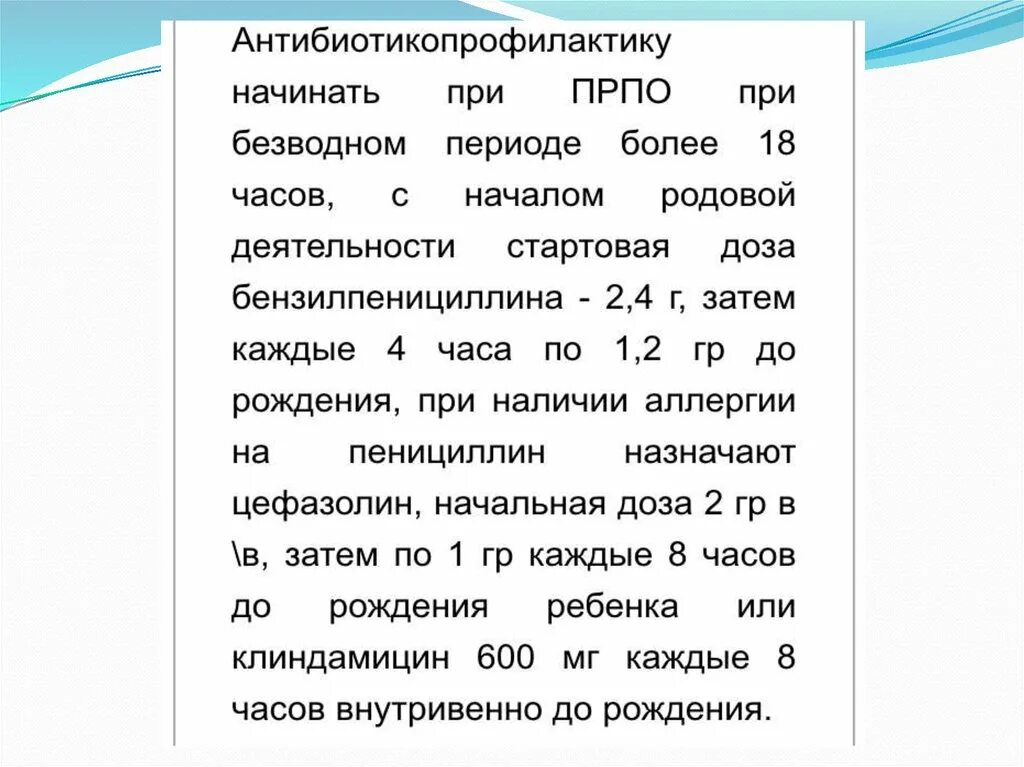 Антибиотикопрофилактику начинать при ПРПО при безводном периоде более 18 часов, с началом родовой деятельности стартовая доза бензилпенициллина - 2,4 г, затем каждые 4 часа по 1,2 гр до рождения, при наличии аллергии на пенициллин назначают цефазолин, начальная доза 2 гр в \в, затем по 1 гр каждые 8 часов до рождения ребенка или клиндамицин 600 мг каждые 8 часов внутривенно до рождения.